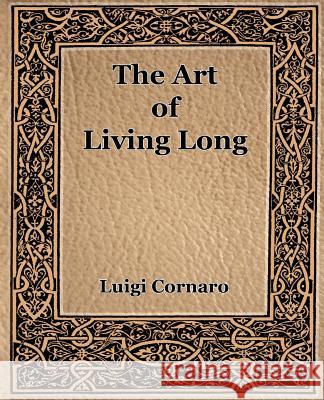 The Art of Living Long

Luigi Cornaro

Kraina Książek